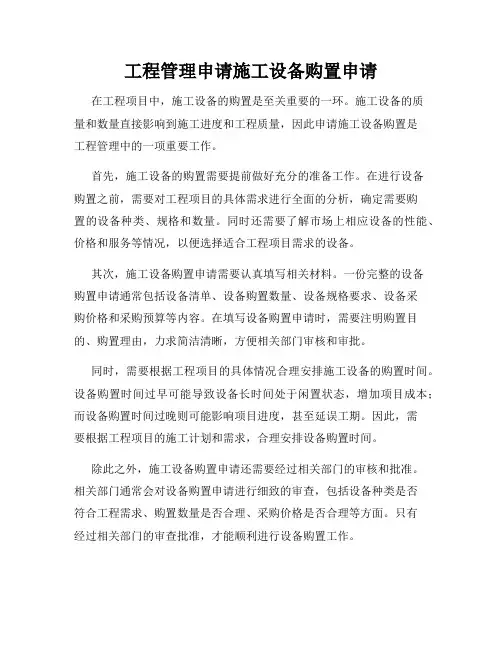 工程管理申请施工设备购置申请

在工程项目中，施工设备的购置是至关重要的一环。施工设备的质量和数量直接影响到施工进度和工程质量，因此申请施工设备购置是工程管理中的一项重要工作。

首先，施工设备的购置需要提前做好充分的准备工作。在进行设备购置之前，需要对工程项目的具体需求进行全面的分析，确定需要购置的设备种类、规格和数量。同时还需要了解市场上相应设备的性能、价格和服务等情况，以便选择适合工程项目需求的设备。

其次，施工设备购置申请需要认真填写相关材料。一份完整的设备购置申请通常包括设备清单、设备购置数量、设备规格要求、设备采购价格和采购预算等内容。在填写设备购置申请时，需要注明购置目的、购置理由，力求简洁清晰，方便相关部门审核和审批。

同时，需要根据工程项目的具体情况合理安排施工设备的购置时间。设备购置时间过早可能导致设备长时间处于闲置状态，增加项目成本；而设备购置时间过晚则可能影响项目进度，甚至延误工期。因此，需要根据工程项目的施工计划和需求，合理安排设备购置时间。

除此之外，施工设备购置申请还需要经过相关部门的审核和批准。相关部门通常会对设备购置申请进行细致的审查，包括设备种类是否符合工程需求、购置数量是否合理、采购价格是否合理等方面。只有经过相关部门的审查批准，才能顺利进行设备购置工作。